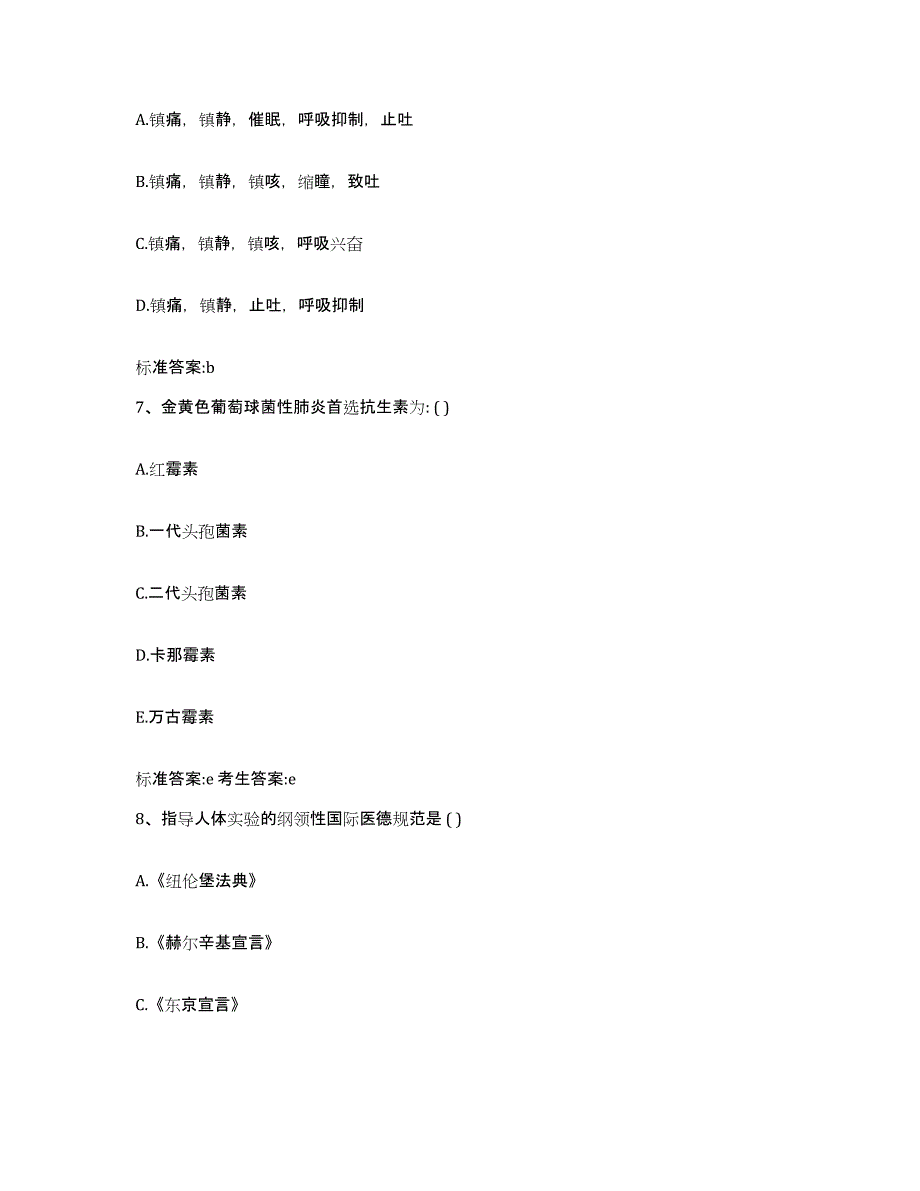 A.镇痛，镇静，催眠，呼吸抑制，止吐

B.镇痛，镇静，镇咳，缩瞳，致吐

C.镇痛，镇静，镇咳，呼吸兴奋

D.镇痛，镇静，止吐，呼吸抑制

标准答案:b

7、金黄色葡萄球菌性肺炎首选抗生素为: ( )

A.红霉素

B.一代头孢菌素

C.二代头孢菌素

D.卡那霉素

E.万古霉素

标准答案:e 考生答案:e

8、指导人体实验的纲领性国际医德规范是 ( )

A.《纽伦堡法典》

B.《赫尔辛基宣言》

C.《东京宣言》